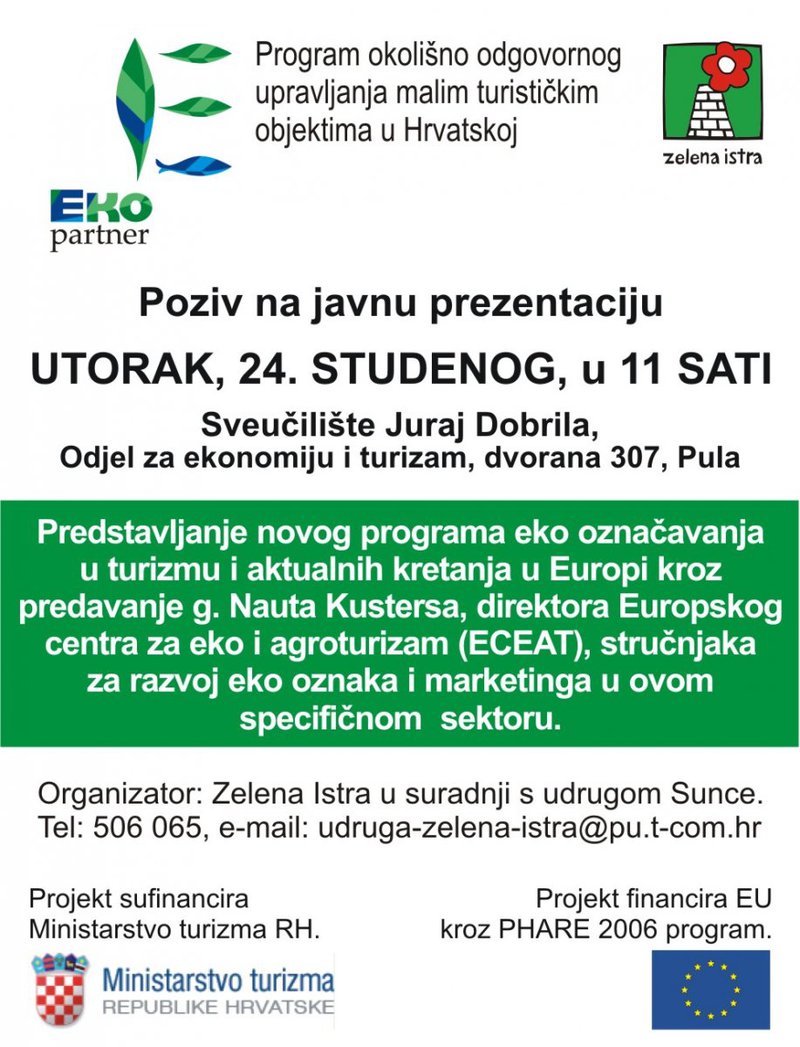 EKO
partner

Program okolišno odgovornog upravljanja malim turističkim objektima u Hrvatskoj

zelena istra

Poziv na javnu prezentaciju

UTORAK, 24. STUDENOG, u 11 SATI

Sveučilište Juraj Dobrila,
Odjel za ekonomiju i turizam, dvorana 307, Pula

Predstavljanje novog programa eko označavanja u turizmu i aktualnih kretanja u Europi kroz predavanje g. Nauta Kustersa, direktora Europskog centra za eko i agroturizam (ECEAT), stručnjaka za razvoj eko oznaka i marketinga u ovom specifičnom sektoru.

Organizator: Zelena Istra u suradnji s udrugom Sunce.
Tel: 506 065, e-mail: udruga-zelena-istra@pu.t-com.hr

Projekt sufinancira
Ministarstvo turizma RH.

Projekt financira EU
kroz PHARE 2006 program.

Ministarstvo turizma
REPUBLIKE HRVATSKE